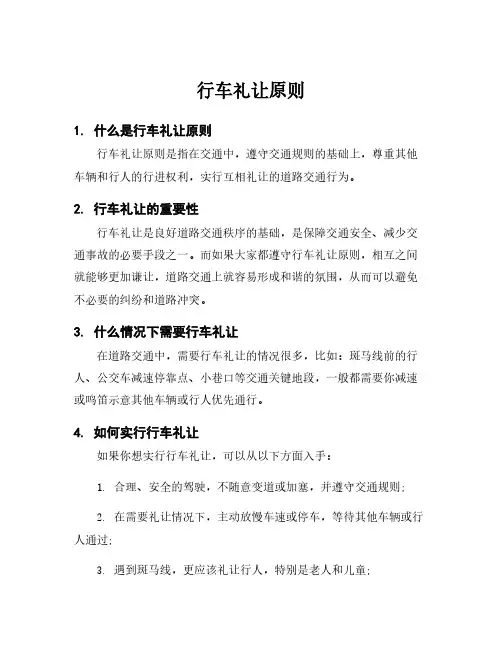 行车礼让原则

1. 什么是行车礼让原则

行车礼让原则是指在交通中，遵守交通规则的基础上，尊重其他车辆和行人的行进权利，实行互相礼让的道路交通行为。

2. 行车礼让的重要性

行车礼让是良好道路交通秩序的基础，是保障交通安全、减少交通事故的必要手段之一。而如果大家都遵守行车礼让原则，相互之间就能够更加谦让，道路交通上就容易形成和谐的氛围，从而可以避免不必要的纠纷和道路冲突。

3. 什么情况下需要行车礼让

在道路交通中，需要行车礼让的情况很多，比如：斑马线前的行人、公交车减速停靠点、小巷口等交通关键地段，一般都需要你减速或鸣笛示意其他车辆或行人优先通行。

4. 如何实行行车礼让

如果你想实行行车礼让，可以从以下方面入手：

1. 合理、安全的驾驶，不随意变道或加塞，并遵守交通规则；

2. 在需要礼让情况下，主动放慢车速或停车，等待其他车辆或行人通过；

3. 遇到斑马线，更应该礼让行人，特别是老人和儿童；